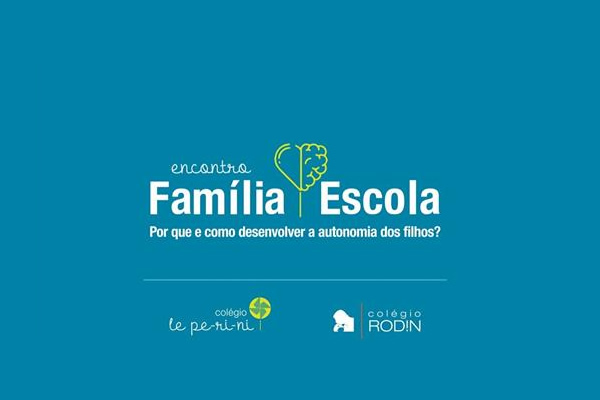 encontro
Família Escola
Por que e como desenvolver a autonomia dos filhos?

colégio
le pe-ri-ni

colégio
ROD!N